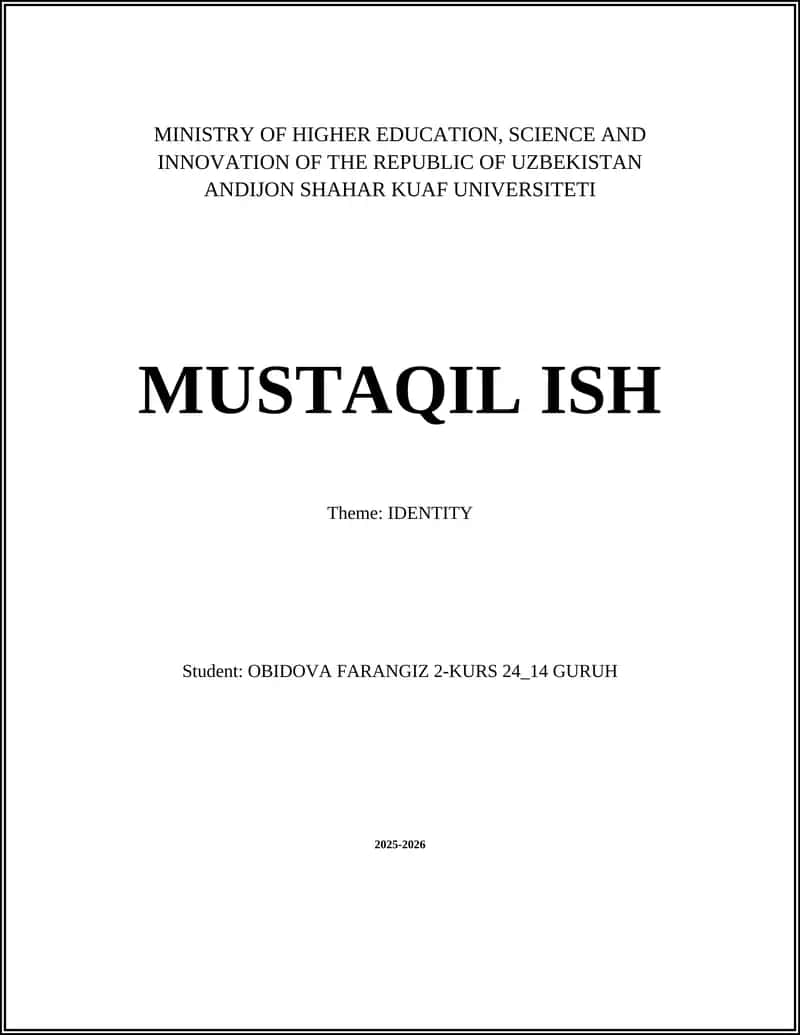 MINISTRY OF HIGHER EDUCATION, SCIENCE AND INNOVATION OF THE REPUBLIC OF UZBEKISTAN ANDIJON SHAHAR KUAF UNIVERSITETI

MUSTAQIL ISH

Theme: IDENTITY

Student: OBIDOVA FARANGIZ 2-KURS 24_14 GURUH

2025-2026